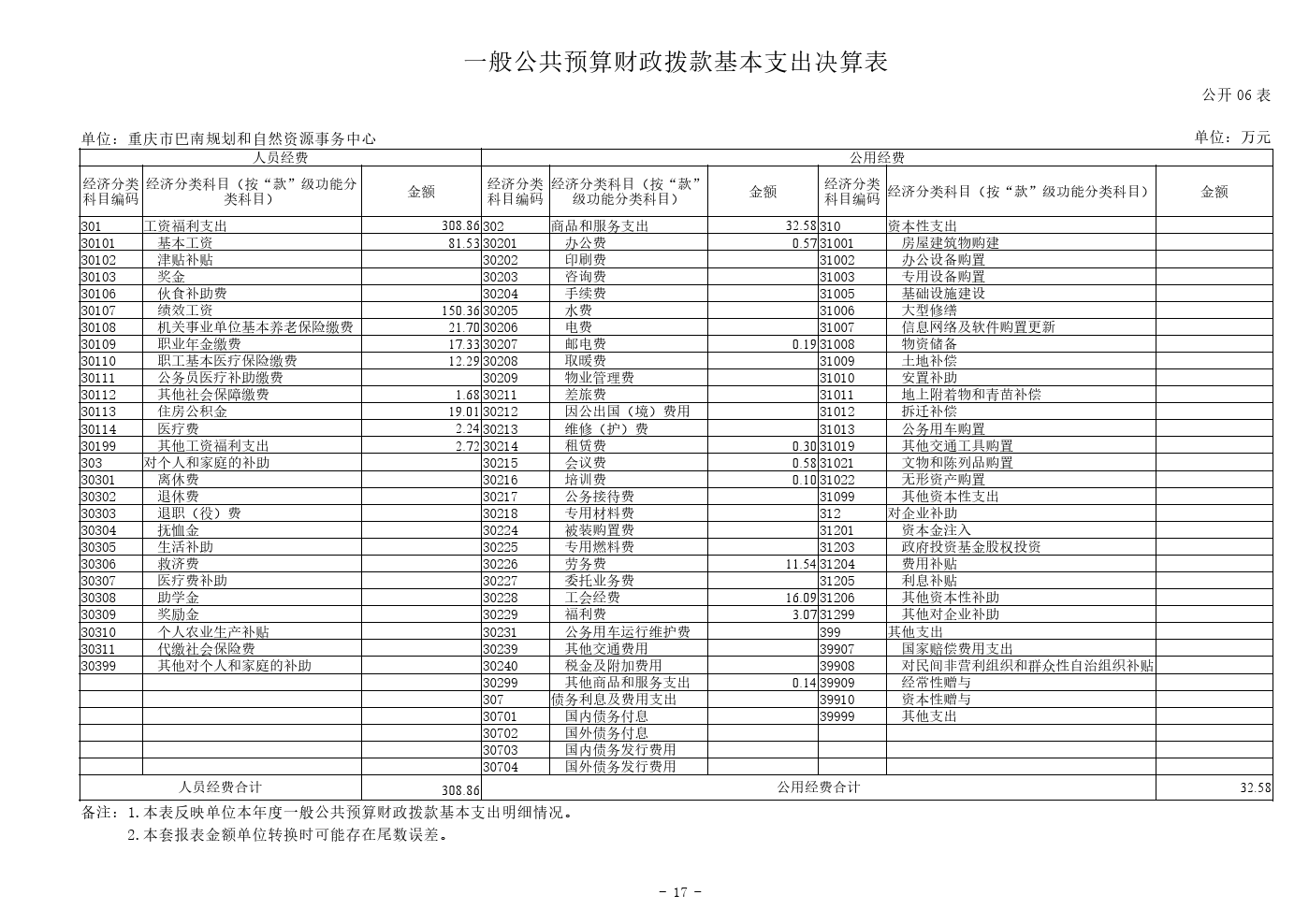 一般公共预算财政拨款基本支出决算表

公开 06 表

单位：重庆市巴南规划和自然资源事务中心

单位：万元

| 人员经费 | | | 公用经费 | | | | | |
|---|---|---|---|---|---|---|---|---|
| 经济分类科目编码 | 经济分类科目（按“款”级功能分类科目） | 金额 | 经济分类科目编码 | 经济分类科目（按“款”级功能分类科目） | 金额 | 经济分类科目编码 | 经济分类科目（按“款”级功能分类科目） | 金额 |
| 301 | 工资福利支出 | 308.86 | 302 | 商品和服务支出 | 32.58 | 310 | 资本性支出 | |
| 30101 | 基本工资 | 81.53 | 30201 | 办公费 | 0.57 | 31001 | 房屋建筑物购建 | |
| 30102 | 津贴补贴 | | 30202 | 印刷费 | | 31002 | 办公设备购置 | |
| 30103 | 奖金 | | 30203 | 咨询费 | | 31003 | 专用设备购置 | |
| 30106 | 伙食补助费 | | 30204 | 手续费 | | 31005 | 基础设施建设 | |
| 30107 | 绩效工资 | 150.36 | 30205 | 水费 | | 31006 | 大型修缮 | |
| 30108 | 机关事业单位基本养老保险缴费 | 21.70 | 30206 | 电费 | | 31007 | 信息网络及软件购置更新 | |
| 30109 | 职业年金缴费 | 17.33 | 30207 | 邮电费 | 0.19 | 31008 | 物资储备 | |
| 30110 | 职工基本医疗保险缴费 | 12.29 | 30208 | 取暖费 | | 31009 | 土地补偿 | |
| 30111 | 公务员医疗补助缴费 | | 30209 | 物业管理费 | | 31010 | 安置补助 | |
| 30112 | 其他社会保障缴费 | 1.68 | 30211 | 差旅费 | | 31011 | 地上附着物和青苗补偿 | |
| 30113 | 住房公积金 | 19.01 | 30212 | 因公出国（境）费用 | | 31012 | 拆迁补偿 | |
| 30114 | 医疗费 | 2.24 | 30213 | 维修（护）费 | | 31013 | 公务用车购置 | |
| 30199 | 其他工资福利支出 | 2.72 | 30214 | 租赁费 | 0.30 | 31019 | 其他交通工具购置 | |
| 303 | 对个人和家庭的补助 | | 30215 | 会议费 | 0.58 | 31021 | 文物和陈列品购置 | |
| 30301 | 离休费 | | 30216 | 培训费 | 0.10 | 31022 | 无形资产购置 | |
| 30302 | 退休费 | | 30217 | 公务接待费 | | 31099 | 其他资本性支出 | |
| 30303 | 退职（役）费 | | 30218 | 专用材料费 | | 312 | 对企业补助 | |
| 30304 | 抚恤金 | | 30224 | 被装购置费 | | 31201 | 资本金注入 | |
| 30305 | 生活补助 | | 30225 | 专用燃料费 | | 31203 | 政府投资基金股权投资 | |
| 30306 | 救济费 | | 30226 | 劳务费 | 11.54 | 31204 | 费用补贴 | |
| 30307 | 医疗费补助 | | 30227 | 委托业务费 | | 31205 | 利息补贴 | |
| 30308 | 助学金 | | 30228 | 工会经费 | 16.09 | 31206 | 其他资本性补助 | |
| 30309 | 奖励金 | | 30229 | 福利费 | 3.07 | 31299 | 其他对企业补助 | |
| 30310 | 个人农业生产补贴 | | 30231 | 公务用车运行维护费 | | 399 | 其他支出 | |
| 30311 | 代缴社会保险费 | | 30239 | 其他交通费用 | | 39907 | 国家赔偿费用支出 | |
| 30399 | 其他对个人和家庭的补助 | | 30240 | 税金及附加费用 | | 39908 | 对民间非营利组织和群众性自治组织补贴 | |
| | | | 30299 | 其他商品和服务支出 | 0.14 | 39909 | 经常性赠与 | |
| | | | 307 | 债务利息及费用支出 | | 39910 | 资本性赠与 | |
| | | | 30701 | 国内债务付息 | | 39999 | 其他支出 | |
| | | | 30702 | 国外债务付息 | | | | |
| | | | 30703 | 国内债务发行费用 | | | | |
| | | | 30704 | 国外债务发行费用 | | | | |
| 人员经费合计 | | 308.86 | 公用经费合计 | | | | | 32.58 |

备注：1.本表反映单位本年度一般公共预算财政拨款基本支出明细情况。
2.本套报表金额单位转换时可能存在尾数误差。

- 17 -